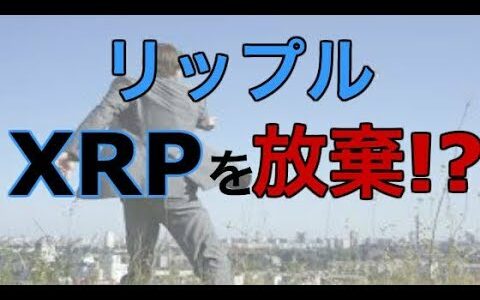 リップル
XRPを放棄!?